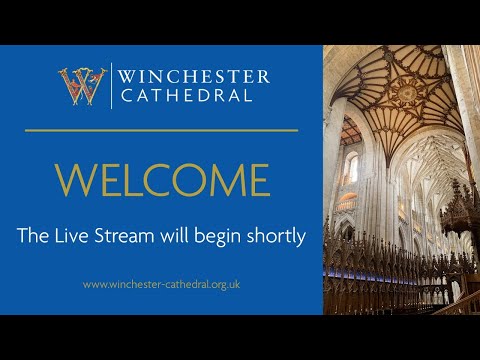 W WINCHESTER CATHEDRAL

WELCOME

The Live Stream will begin shortly

www.winchester-cathedral.org.uk